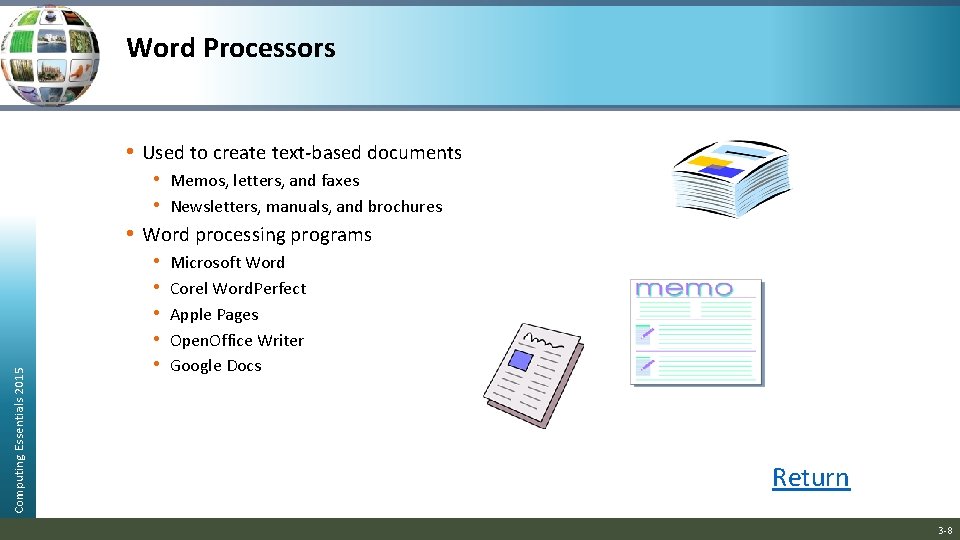 Word Processors

• Used to create text-based documents
  • Memos, letters, and faxes
  • Newsletters, manuals, and brochures
• Word processing programs
  • Microsoft Word
  • Corel WordPerfect
  • Apple Pages
  • OpenOffice Writer
  • Google Docs

memo

Return

Computing Essentials 2015

3-8